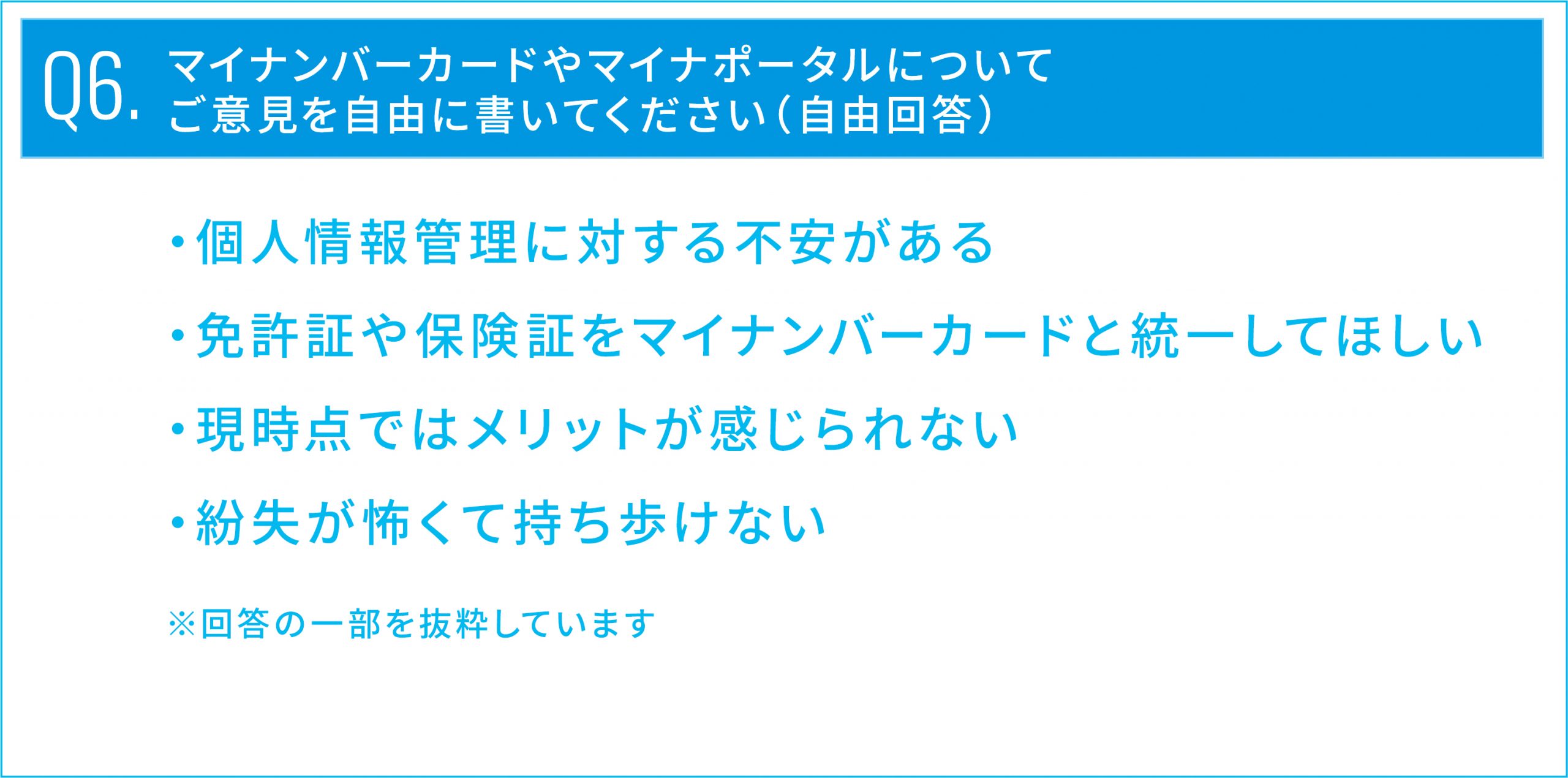 Q6. マイナンバーカードやマイナポータルについてご意見を自由に書いてください（自由回答）

・個人情報管理に対する不安がある

・免許証や保険証をマイナンバーカードと統一してほしい

・現時点ではメリットが感じられない

・紛失が怖くて持ち歩けない

※回答の一部を抜粋しています